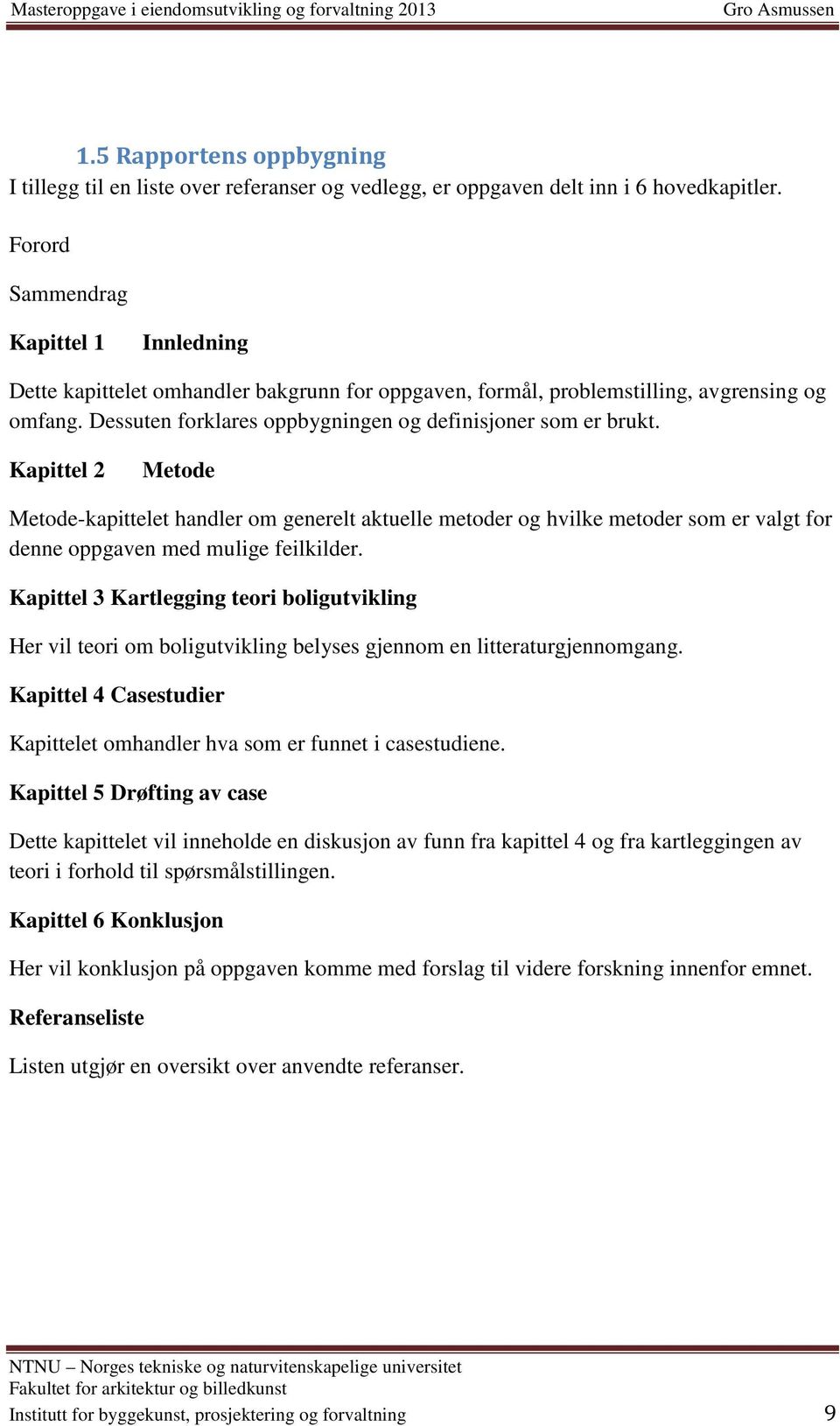 Masteroppgave i eiendomsutvikling og forvaltning 2013 Gro Asmussen

1.5 Rapportens oppbygning

I tillegg til en liste over referanser og vedlegg, er oppgaven delt inn i 6 hovedkapitler.

Forord

Sammendrag

Kapittel 1 Innledning

Dette kapittelet omhandler bakgrunn for oppgaven, formål, problemstilling, avgrensing og omfang. Dessuten forklares oppbygningen og definisjoner som er brukt.

Kapittel 2 Metode

Metode-kapittelet handler om generelt aktuelle metoder og hvilke metoder som er valgt for denne oppgaven med mulige feilkilder.

Kapittel 3 Kartlegging teori boligutvikling

Her vil teori om boligutvikling belyses gjennom en litteraturgjennomgang.

Kapittel 4 Casestudier

Kapittelet omhandler hva som er funnet i casestudiene.

Kapittel 5 Drøfting av case

Dette kapittelet vil inneholde en diskusjon av funn fra kapittel 4 og fra kartleggingen av teori i forhold til spørsmålstillingen.

Kapittel 6 Konklusjon

Her vil konklusjon på oppgaven komme med forslag til videre forskning innenfor emnet.

Referanseliste

Listen utgjør en oversikt over anvendte referanser.

NTNU – Norges tekniske og naturvitenskapelige universitet
Fakultet for arkitektur og billedkunst
Institutt for byggekunst, prosjektering og forvaltning 9